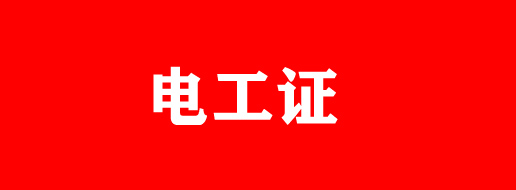 电工证